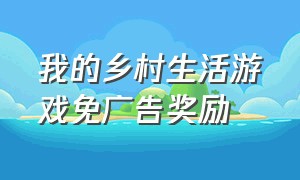 我的乡村生活游戏免广告奖励